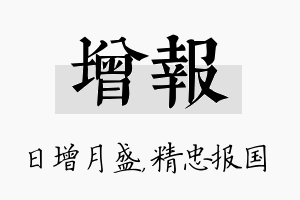 增報

日增月盛,精忠报国